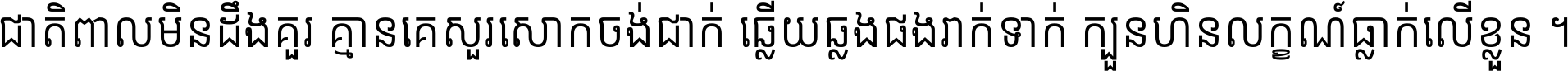 ជាតិពាលមិនដឹងគួរ គ្មានគេសួរសោកចង់ជាក់ ឆ្លើយឆ្លងផងរាក់ទាក់ ក្បួនហិនលក្ខណ៍ធ្លាក់លើខ្លួន ។